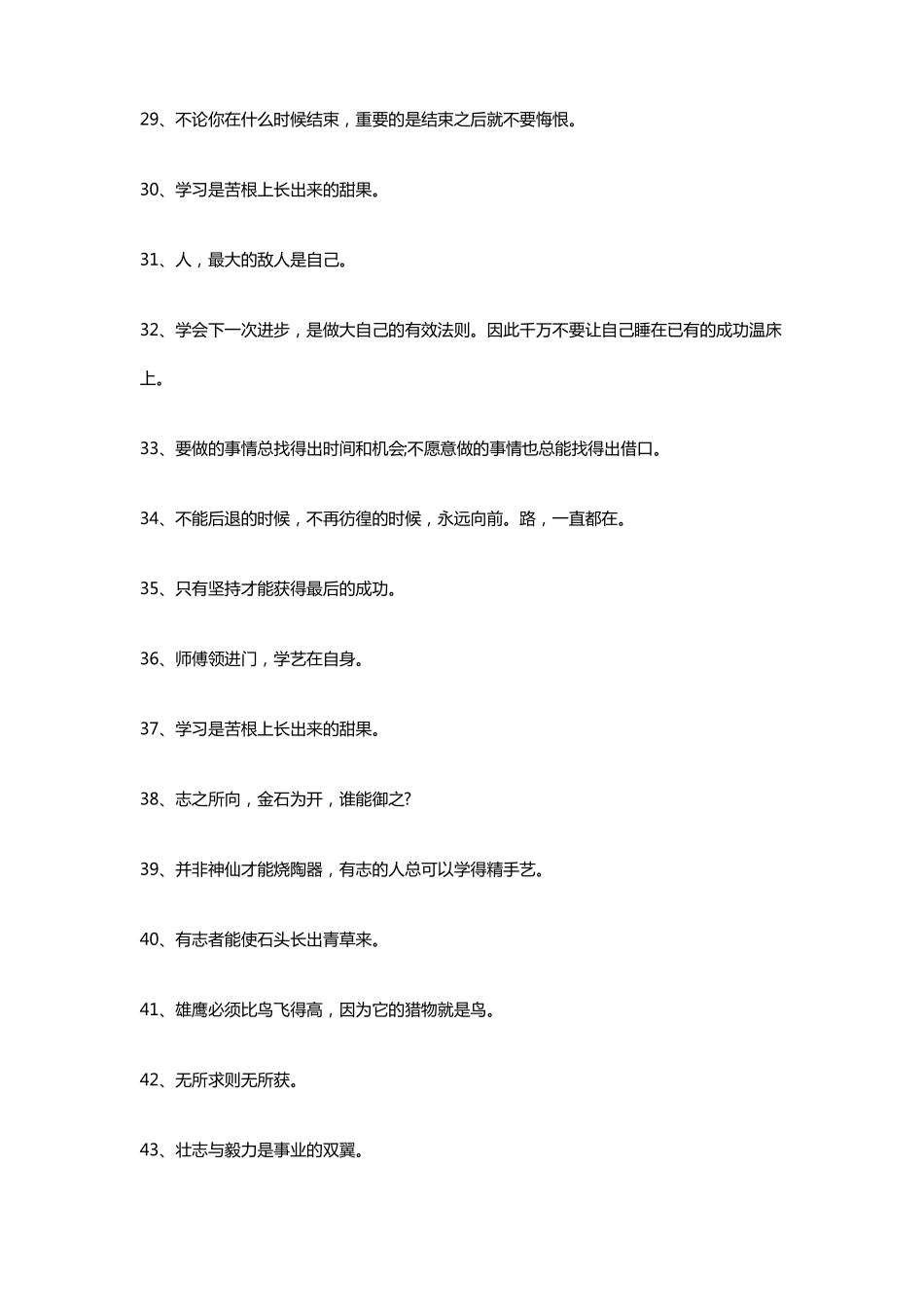 29、不论你在什么时候结束，重要的是结束之后就不要悔恨。

30、学习是苦根上长出来的甜果。

31、人，最大的敌人是自己。

32、学会下一次进步，是做大自己的有效法则。因此千万不要让自己睡在已有的成功温床上。

33、要做的事情总找得出时间和机会;不愿意做的事情也总能找得出借口。

34、不能后退的时候，不再彷徨的时候，永远向前。路，一直都在。

35、只有坚持才能获得最后的成功。

36、师傅领进门，学艺在自身。

37、学习是苦根上长出来的甜果。

38、志之所向，金石为开，谁能御之?

39、并非神仙才能烧陶器，有志的人总可以学得精手艺。

40、有志者能使石头长出青草来。

41、雄鹰必须比鸟飞得高，因为它的猎物就是鸟。

42、无所求则无所获。

43、壮志与毅力是事业的双翼。